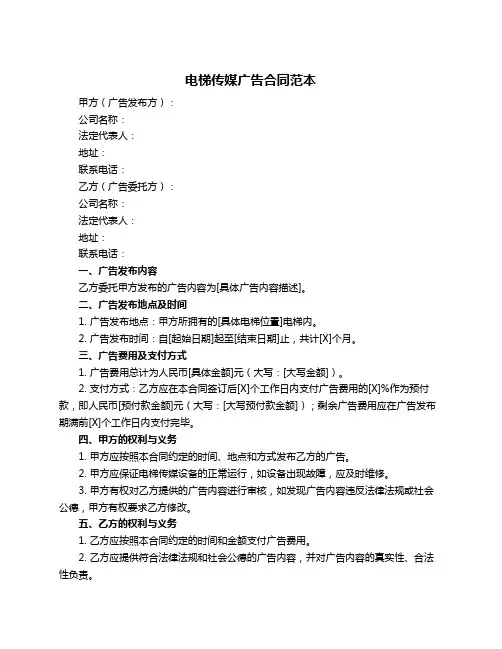 电梯传媒广告合同范本

甲方（广告发布方）：

公司名称：

法定代表人：

地址：

联系电话：

乙方（广告委托方）：

公司名称：

法定代表人：

地址：

联系电话：

一、广告发布内容

乙方委托甲方发布的广告内容为[具体广告内容描述]。

二、广告发布地点及时间

1. 广告发布地点：甲方所拥有的[具体电梯位置]电梯内。

2. 广告发布时间：自[起始日期]起至[结束日期]止，共计[X]个月。

三、广告费用及支付方式

1. 广告费用总计为人民币[具体金额]元（大写：[大写金额]）。

2. 支付方式：乙方应在本合同签订后[X]个工作日内支付广告费用的[X]%作为预付款，即人民币[预付款金额]元（大写：[大写预付款金额]）；剩余广告费用应在广告发布期满前[X]个工作日内支付完毕。

四、甲方的权利与义务

1. 甲方应按照本合同约定的时间、地点和方式发布乙方的广告。

2. 甲方应保证电梯传媒设备的正常运行，如设备出现故障，应及时维修。

3. 甲方有权对乙方提供的广告内容进行审核，如发现广告内容违反法律法规或社会公德，甲方有权要求乙方修改。

五、乙方的权利与义务

1. 乙方应按照本合同约定的时间和金额支付广告费用。

2. 乙方应提供符合法律法规和社会公德的广告内容，并对广告内容的真实性、合法性负责。